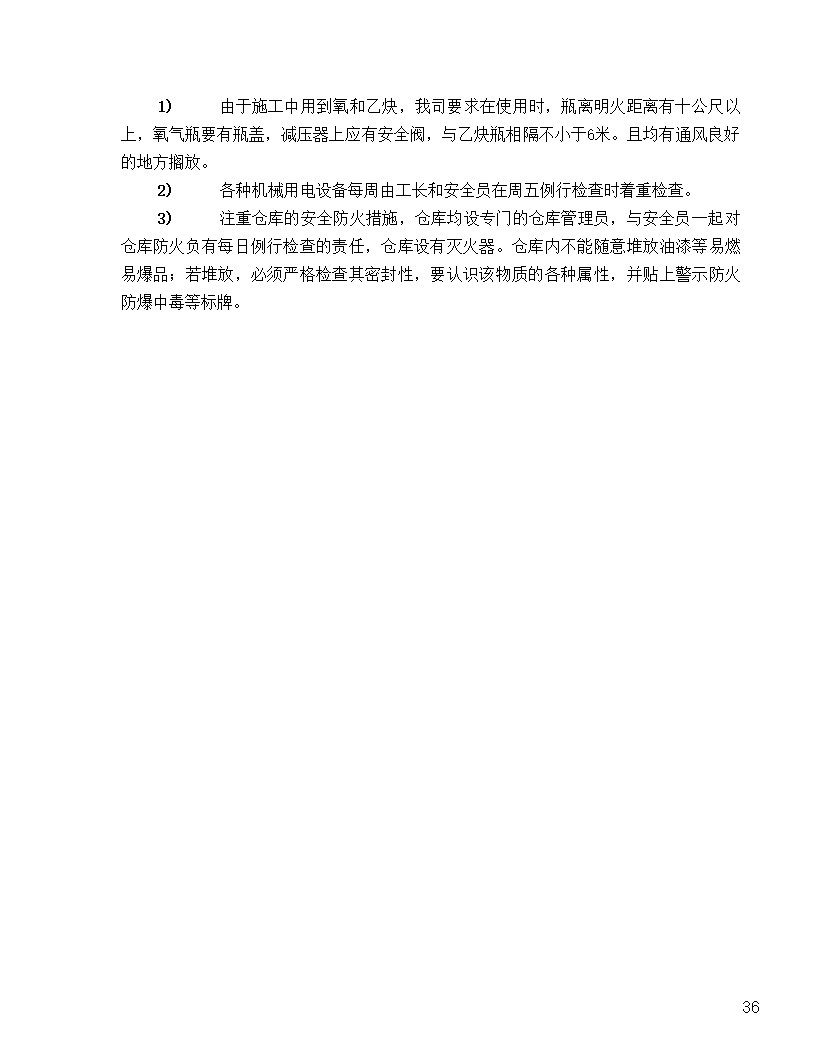 1) 由于施工中用到氧和乙炔，我司要求在使用时，瓶离明火距离有十公尺以上，氧气瓶要有瓶盖，减压器上应有安全阀，与乙炔瓶相隔不小于6米。且均有通风良好的地方搁放。

2) 各种机械用电设备每周由工长和安全员在周五例行检查时着重检查。

3) 注重仓库的安全防火措施，仓库均设专门的仓库管理员，与安全员一起对仓库防火负有每日例行检查的责任，仓库设有灭火器。仓库内不能随意堆放油漆等易燃易爆品；若堆放，必须严格检查其密封性，要认识该物质的各种属性，并贴上警示防火防爆中毒等标牌。

36